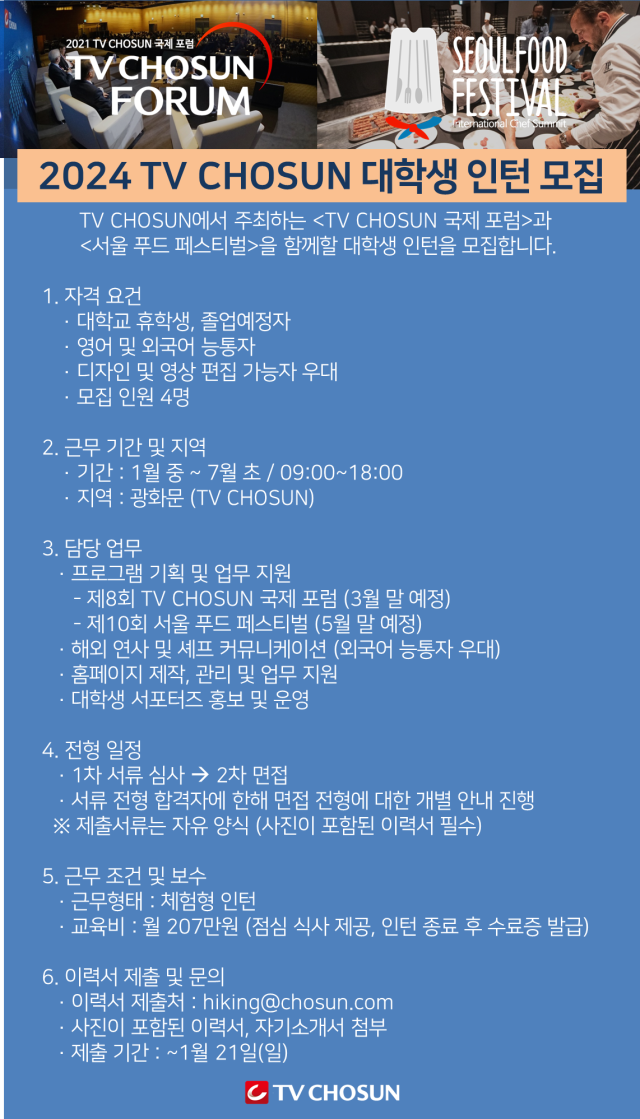 2021 TV CHOSUN 국제 포럼
TV CHOSUN FORUM

SEOUL FOOD FESTIVAL
International Chef Summit

2024 TV CHOSUN 대학생 인턴 모집

TV CHOSUN에서 주최하는 <TV CHOSUN 국제 포럼>과 <서울 푸드 페스티벌>을 함께할 대학생 인턴을 모집합니다.

1. 자격 요건
· 대학교 휴학생, 졸업예정자
· 영어 및 외국어 능통자
· 디자인 및 영상 편집 가능자 우대
· 모집 인원 4명

2. 근무 기간 및 지역
· 기간 : 1월 중 ~ 7월 초 / 09:00~18:00
· 지역 : 광화문 (TV CHOSUN)

3. 담당 업무
· 프로그램 기획 및 업무 지원
- 제8회 TV CHOSUN 국제 포럼 (3월 말 예정)
- 제10회 서울 푸드 페스티벌 (5월 말 예정)
· 해외 연사 및 셰프 커뮤니케이션 (외국어 능통자 우대)
· 홈페이지 제작, 관리 및 업무 지원
· 대학생 서포터즈 홍보 및 운영

4. 전형 일정
· 1차 서류 심사 → 2차 면접
· 서류 전형 합격자에 한해 면접 전형에 대한 개별 안내 진행
※ 제출서류는 자유 양식 (사진이 포함된 이력서 필수)

5. 근무 조건 및 보수
· 근무형태 : 체험형 인턴
· 교육비 : 월 207만원 (점심 식사 제공, 인턴 종료 후 수료증 발급)

6. 이력서 제출 및 문의
· 이력서 제출처 : hiking@chosun.com
· 사진이 포함된 이력서, 자기소개서 첨부
· 제출 기간 : ~1월 21일(일)

TV CHOSUN